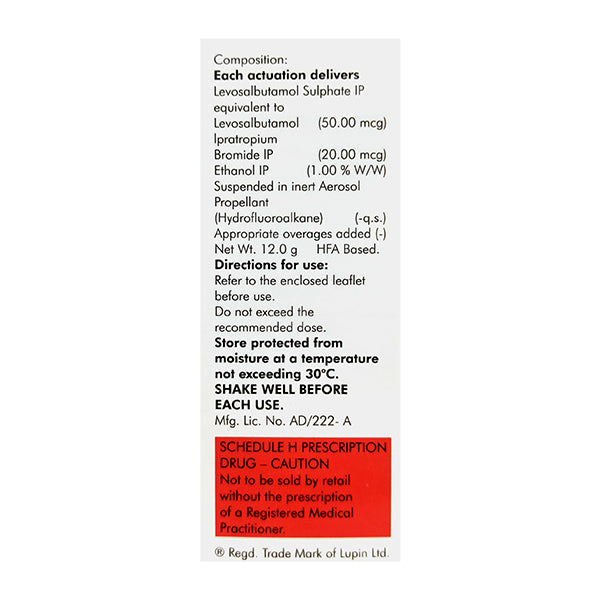 Composition:
Each actuation delivers
Levosalbutamol Sulphate IP equivalent to
Levosalbutamol (50.00 mcg)
Ipratropium
Bromide IP (20.00 mcg)
Ethanol IP (1.00 % W/W)
Suspended in inert Aerosol Propellant
(Hydrofluoroalkane) (-q.s.)
Appropriate overages added (-)
Net Wt. 12.0 g HFA Based.

Directions for use:
Refer to the enclosed leaflet before use.
Do not exceed the recommended dose.

Store protected from moisture at a temperature not exceeding 30°C.
SHAKE WELL BEFORE EACH USE.
Mfg. Lic. No. AD/222- A

SCHEDULE H PRESCRIPTION DRUG – CAUTION
Not to be sold by retail without the prescription of a Registered Medical Practitioner.

® Regd. Trade Mark of Lupin Ltd.